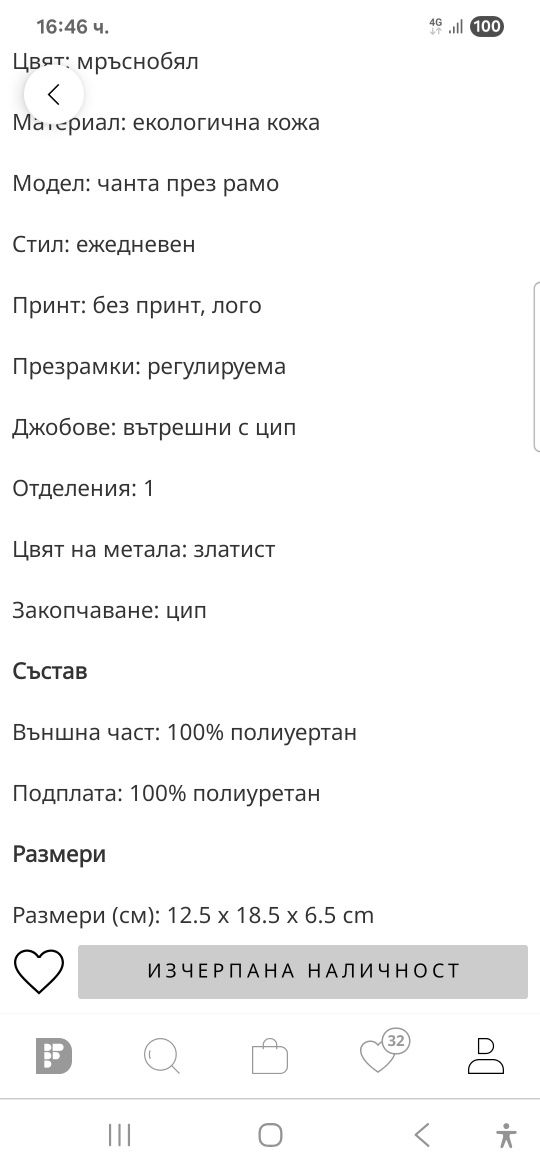 16:46 ч.
4G 100

Цвят: мръснобял

Материал: екологична кожа

Модел: чанта през рамо

Стил: ежедневен

Принт: без принт, лого

Презрамки: регулируема

Джобове: вътрешни с цип

Отделения: 1

Цвят на метала: златист

Закопчаване: цип

Състав

Външна част: 100% полиуертан

Подплата: 100% полиуретан

Размери

Размери (см): 12.5 x 18.5 x 6.5 cm

ИЗЧЕРПАНА НАЛИЧНОСТ

32